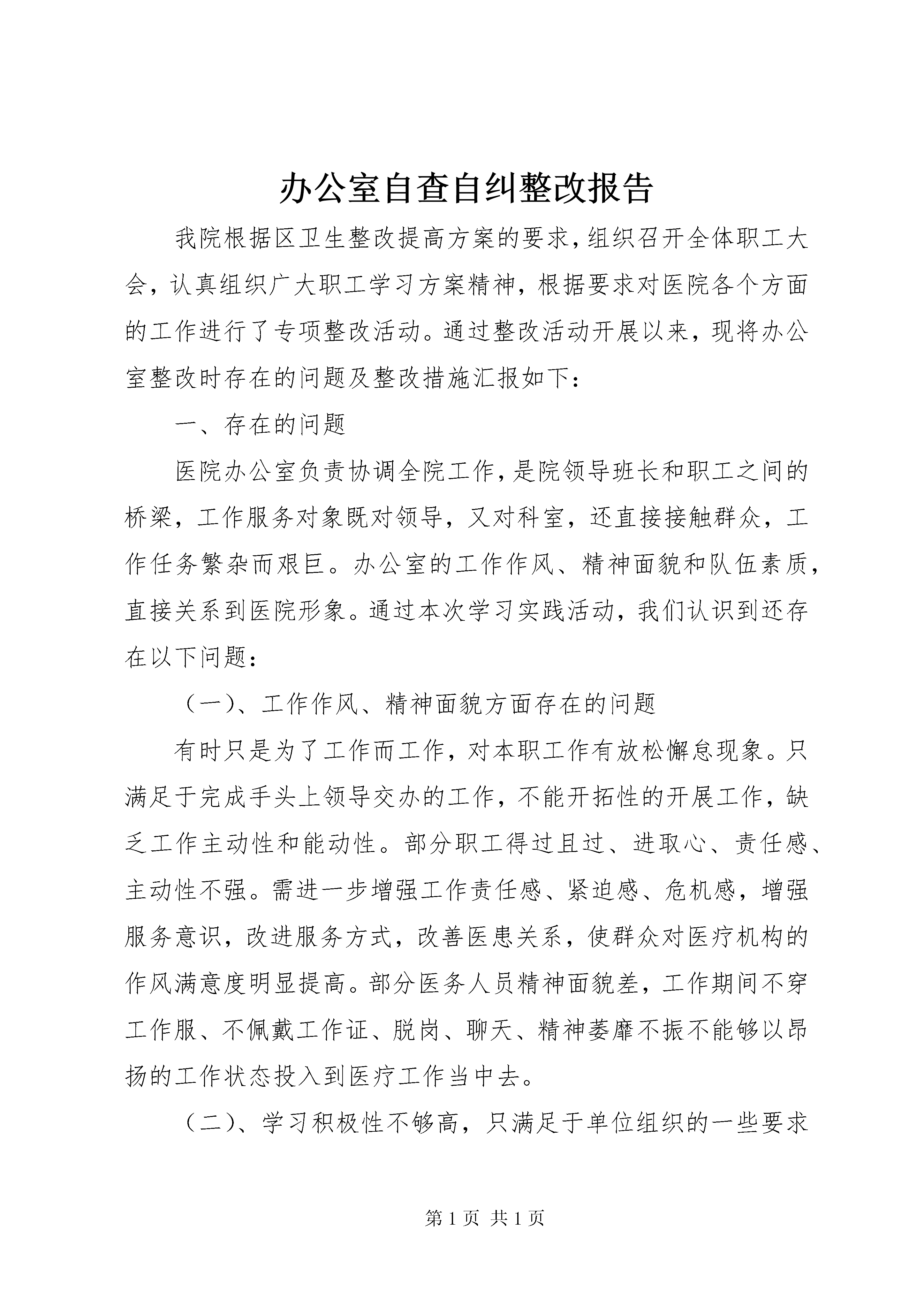 办公室自查自纠整改报告

我院根据区卫生整改提高方案的要求，组织召开全体职工大会，认真组织广大职工学习方案精神，根据要求对医院各个方面的工作进行了专项整改活动。通过整改活动开展以来，现将办公室整改时存在的问题及整改措施汇报如下：

一、存在的问题

医院办公室负责协调全院工作，是院领导班长和职工之间的桥梁，工作服务对象既对领导，又对科室，还直接接触群众，工作任务繁杂而艰巨。办公室的工作作风、精神面貌和队伍素质，直接关系到医院形象。通过本次学习实践活动，我们认识到还存在以下问题：

（一）、工作作风、精神面貌方面存在的问题

有时只是为了工作而工作，对本职工作有放松懈怠现象。只满足于完成手头上领导交办的工作，不能开拓性的开展工作，缺乏工作主动性和能动性。部分职工得过且过、进取心、责任感、主动性不强。需进一步增强工作责任感、紧迫感、危机感，增强服务意识，改进服务方式，改善医患关系，使群众对医疗机构的作风满意度明显提高。部分医务人员精神面貌差，工作期间不穿工作服、不佩戴工作证、脱岗、聊天、精神萎靡不振不能够以昂扬的工作状态投入到医疗工作当中去。

（二）、学习积极性不够高，只满足于单位组织的一些要求

第 1 页 共 1 页